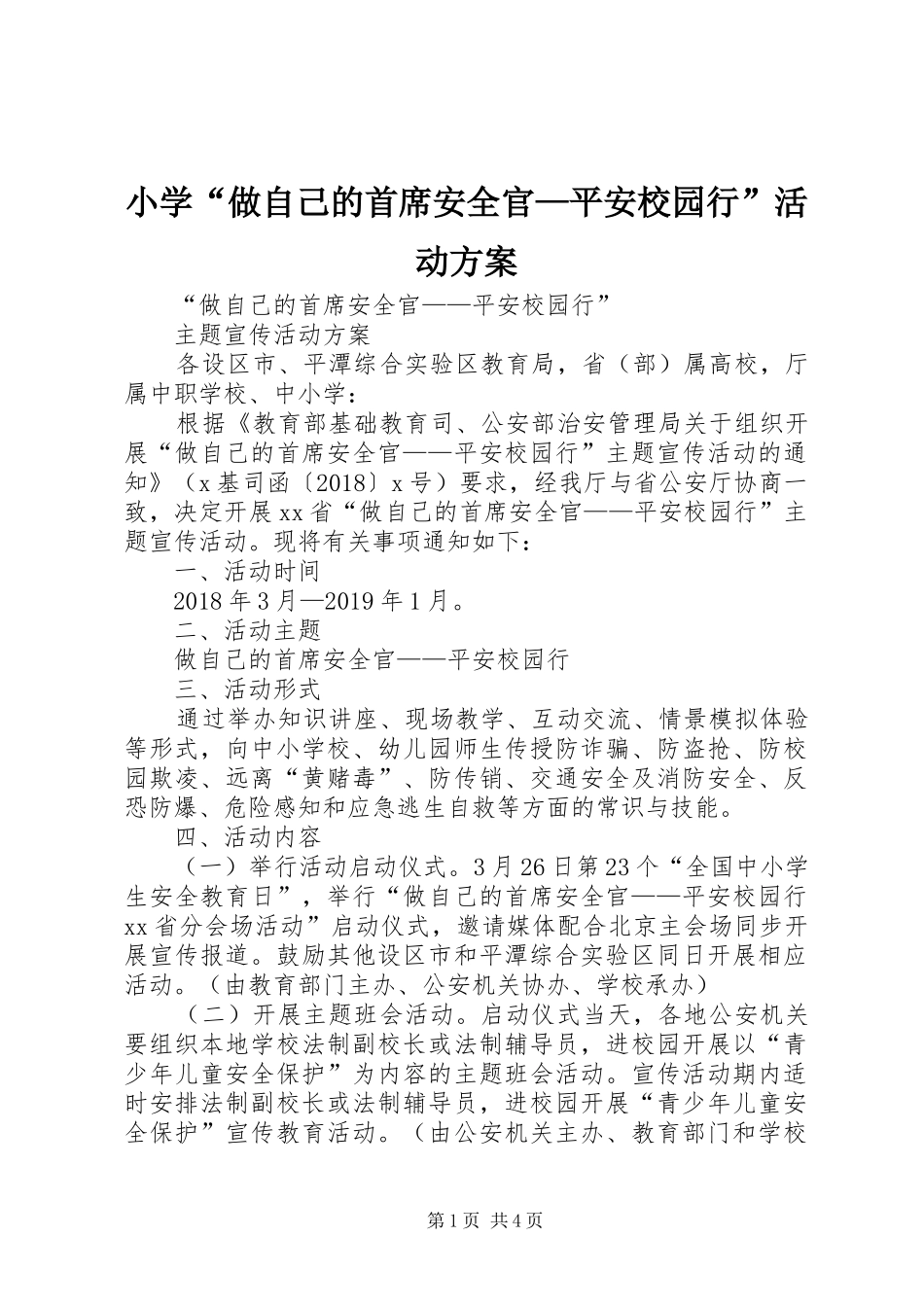 小学“做自己的首席安全官—平安校园行”活动方案

“做自己的首席安全官——平安校园行”

主题宣传活动方案

各设区市、平潭综合实验区教育局，省（部）属高校，厅属中职学校、中小学：

根据《教育部基础教育司、公安部治安管理局关于组织开展“做自己的首席安全官——平安校园行”主题宣传活动的通知》（x基司函〔2018〕x号）要求，经我厅与省公安厅协商一致，决定开展xx省“做自己的首席安全官——平安校园行”主题宣传活动。现将有关事项通知如下：

一、活动时间

2018年3月—2019年1月。

二、活动主题

做自己的首席安全官——平安校园行

三、活动形式

通过举办知识讲座、现场教学、互动交流、情景模拟体验等形式，向中小学校、幼儿园师生传授防诈骗、防盗抢、防校园欺凌、远离“黄赌毒”、防传销、交通安全及消防安全、反恐防爆、危险感知和应急逃生自救等方面的常识与技能。

四、活动内容

（一）举行活动启动仪式。3月26日第23个“全国中小学生安全教育日”，举行“做自己的首席安全官——平安校园行xx省分会场活动”启动仪式，邀请媒体配合北京主会场同步开展宣传报道。鼓励其他设区市和平潭综合实验区同日开展相应活动。（由教育部门主办、公安机关协办、学校承办）

（二）开展主题班会活动。启动仪式当天，各地公安机关要组织本地学校法制副校长或法制辅导员，进校园开展以“青少年儿童安全保护”为内容的主题班会活动。宣传活动期内适时安排法制副校长或法制辅导员，进校园开展“青少年儿童安全保护”宣传教育活动。（由公安机关主办、教育部门和学校

第1页 共4页